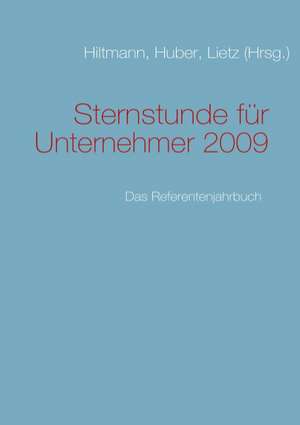 Hiltmann, Huber, Lietz (Hrsg.)

Sternstunde für Unternehmer 2009

Das Referentenjahrbuch